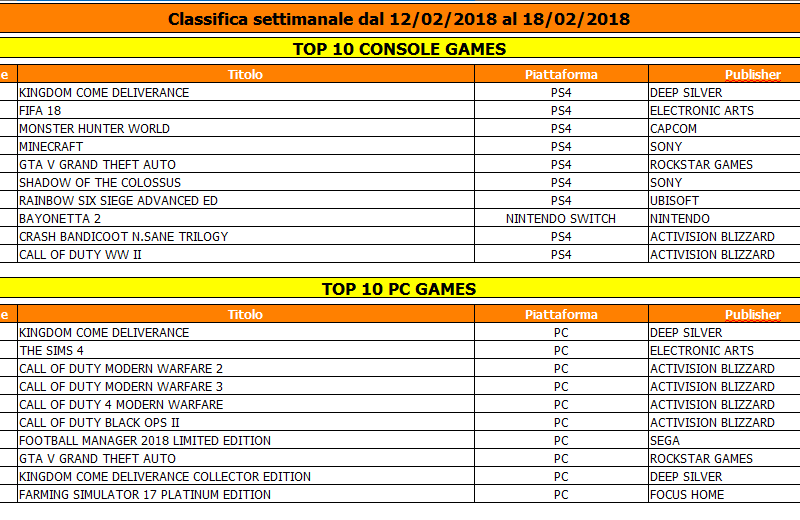 Classifica settimanale dal 12/02/2018 al 18/02/2018

TOP 10 CONSOLE GAMES

| e | Titolo | Piattaforma | Publisher |
|---|---|---|---|
| | KINGDOM COME DELIVERANCE | PS4 | DEEP SILVER |
| | FIFA 18 | PS4 | ELECTRONIC ARTS |
| | MONSTER HUNTER WORLD | PS4 | CAPCOM |
| | MINECRAFT | PS4 | SONY |
| | GTA V GRAND THEFT AUTO | PS4 | ROCKSTAR GAMES |
| | SHADOW OF THE COLOSSUS | PS4 | SONY |
| | RAINBOW SIX SIEGE ADVANCED ED | PS4 | UBISOFT |
| | BAYONETTA 2 | NINTENDO SWITCH | NINTENDO |
| | CRASH BANDICOOT N.SANE TRILOGY | PS4 | ACTIVISION BLIZZARD |
| | CALL OF DUTY WW II | PS4 | ACTIVISION BLIZZARD |

TOP 10 PC GAMES

| e | Titolo | Piattaforma | Publisher |
|---|---|---|---|
| | KINGDOM COME DELIVERANCE | PC | DEEP SILVER |
| | THE SIMS 4 | PC | ELECTRONIC ARTS |
| | CALL OF DUTY MODERN WARFARE 2 | PC | ACTIVISION BLIZZARD |
| | CALL OF DUTY MODERN WARFARE 3 | PC | ACTIVISION BLIZZARD |
| | CALL OF DUTY 4 MODERN WARFARE | PC | ACTIVISION BLIZZARD |
| | CALL OF DUTY BLACK OPS II | PC | ACTIVISION BLIZZARD |
| | FOOTBALL MANAGER 2018 LIMITED EDITION | PC | SEGA |
| | GTA V GRAND THEFT AUTO | PC | ROCKSTAR GAMES |
| | KINGDOM COME DELIVERANCE COLLECTOR EDITION | PC | DEEP SILVER |
| | FARMING SIMULATOR 17 PLATINUM EDITION | PC | FOCUS HOME |